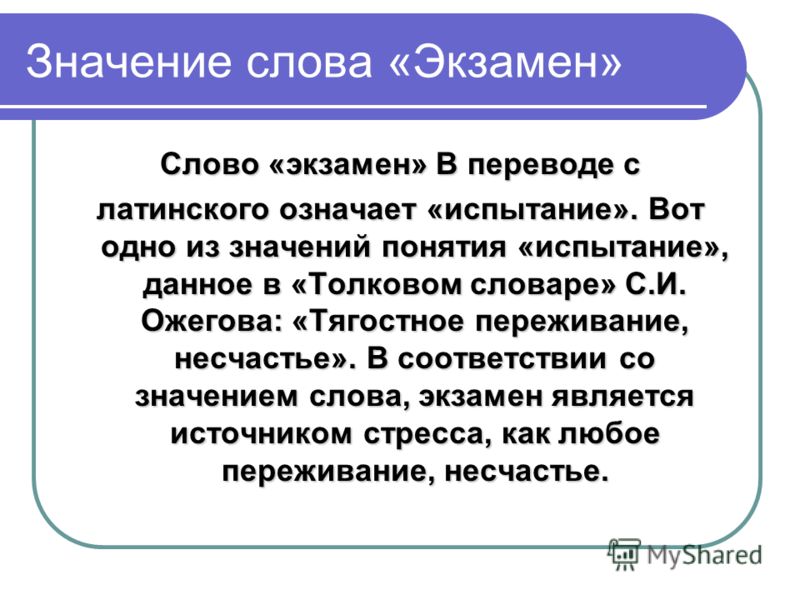 Значение слова «Экзамен»

Слово «экзамен» В переводе с латинского означает «испытание». Вот одно из значений понятия «испытание», данное в «Толковом словаре» С.И. Ожегова: «Тягостное переживание, несчастье». В соответствии со значением слова, экзамен является источником стресса, как любое переживание, несчастье.

MyShared